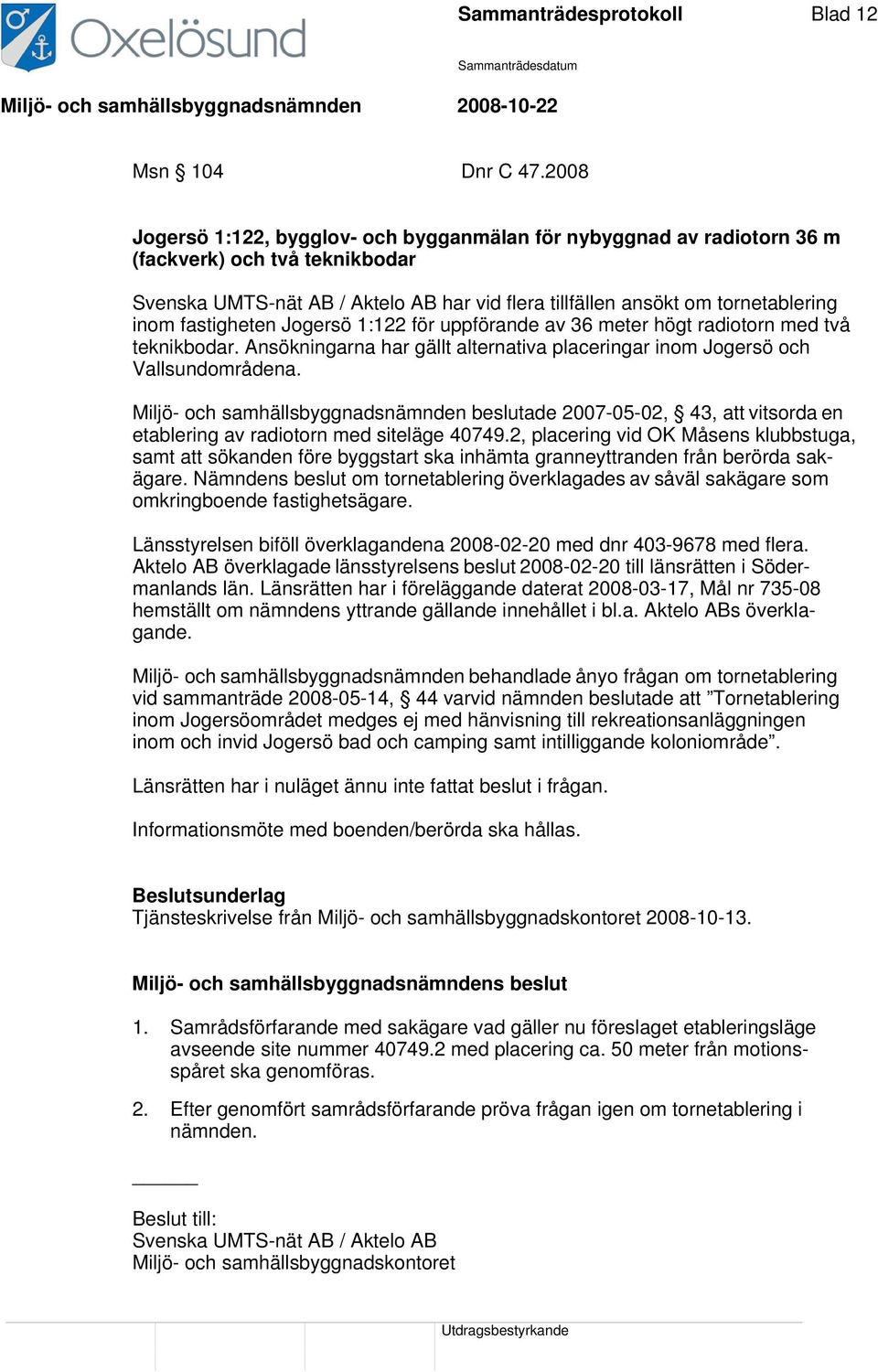 Oxelösund

Sammanträdesprotokoll

Blad 12

Sammanträdesdatum

Miljö- och samhällsbyggnadsnämnden

2008-10-22

Msn § 104

Dnr C 47.2008

Jogersö 1:122, bygglov- och bygganmälan för nybyggnad av radiotorn 36 m (fackverk) och två teknikbodar

Svenska UMTS-nät AB / Aktelo AB har vid flera tillfällen ansökt om tornetablering inom fastigheten Jogersö 1:122 för uppförande av 36 meter högt radiotorn med två teknikbodar. Ansökningarna har gällt alternativa placeringar inom Jogersö och Vallsundområdena.

Miljö- och samhällsbyggnadsnämnden beslutade 2007-05-02, § 43, att vitsorda en etablering av radiotorn med siteläge 40749.2, placering vid OK Måsens klubbstuga, samt att sökanden före byggstart ska inhämta granneyttranden från berörda sakägare. Nämndens beslut om tornetablering överklagades av såväl sakägare som omkringboende fastighetsägare.

Länsstyrelsen biföll överklagandena 2008-02-20 med dnr 403-9678 med flera. Aktelo AB överklagade länsstyrelsens beslut 2008-02-20 till länsrätten i Södermanlands län. Länsrätten har i föreläggande daterat 2008-03-17, Mål nr 735-08 hemställt om nämndens yttrande gällande innehållet i bl.a. Aktelo ABs överklagande.

Miljö- och samhällsbyggnadsnämnden behandlade ånyo frågan om tornetablering vid sammanträde 2008-05-14, § 44 varvid nämnden beslutade att ”Tornetablering inom Jogersöområdet medges ej med hänvisning till rekreationsanläggningen inom och invid Jogersö bad och camping samt intilliggande koloniområde”.

Länsrätten har i nuläget ännu inte fattat beslut i frågan.

Informationsmöte med boenden/berörda ska hållas.

Beslutsunderlag
Tjänsteskrivelse från Miljö- och samhällsbyggnadskontoret 2008-10-13.

Miljö- och samhällsbyggnadsnämndens beslut

1. Samrådsförfarande med sakägare vad gäller nu föreslaget etableringsläge avseende site nummer 40749.2 med placering ca. 50 meter från motionsspåret ska genomföras.

2. Efter genomfört samrådsförfarande pröva frågan igen om tornetablering i nämnden.

Beslut till:
Svenska UMTS-nät AB / Aktelo AB
Miljö- och samhällsbyggnadskontoret

Utdragsbestyrkande